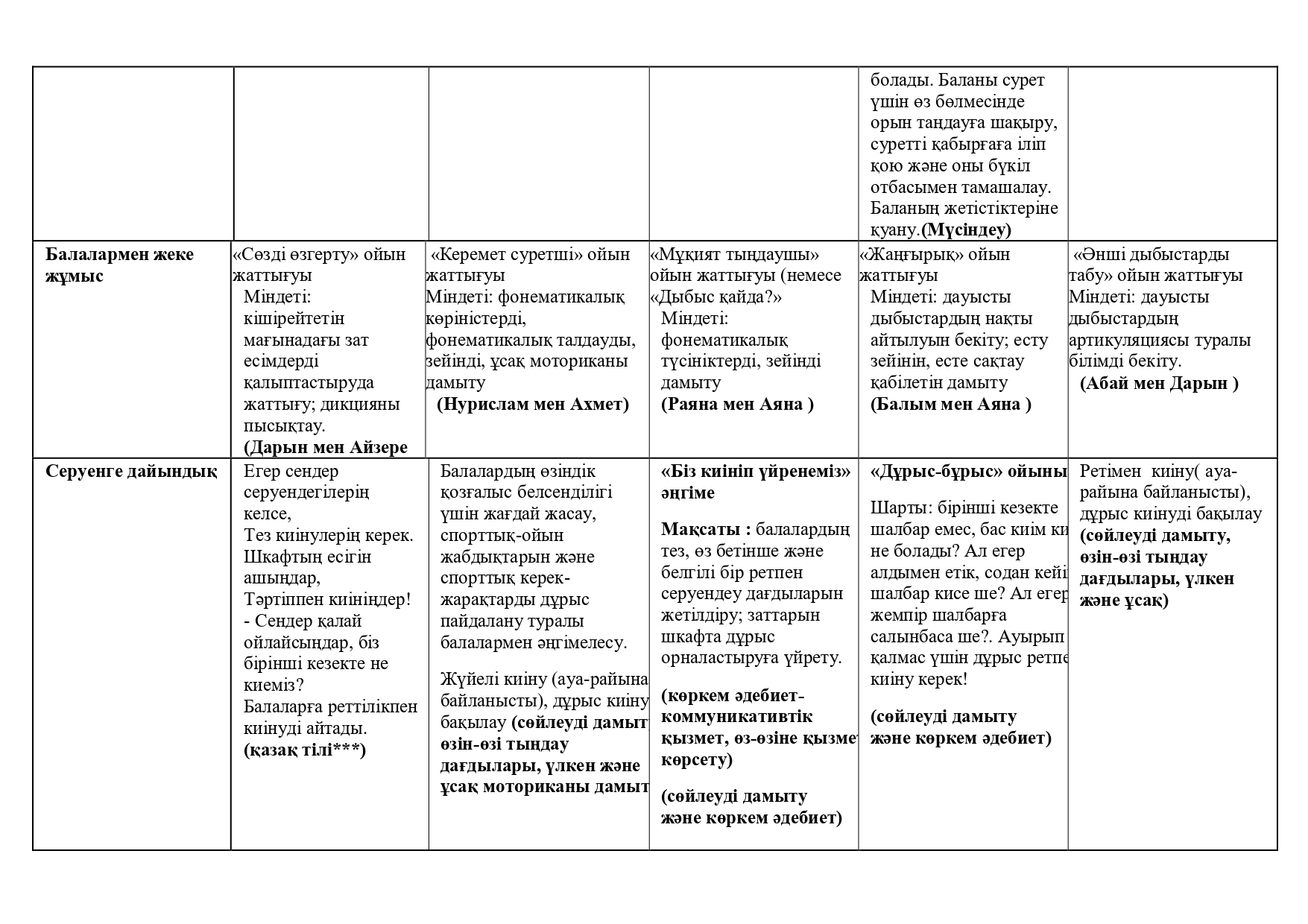 | | | | | | |
|---|---|---|---|---|---|
| | | | | болады. Баланы сурет үшін өз бөлмесінде орын таңдауға шақыру, суретті қабырғаға іліп қою және оны бүкіл отбасымен тамашалау. Баланың жетістіктеріне қуану.**(Мүсіндеу)** | |
| **Балалармен жеке жұмыс** | «Сөзді өзгерту» ойын жаттығуы Міндеті: кішірейтетін мағынадағы зат есімдерді қалыптастыруда жаттығу; дикцияны пысықтау. **(Дарын мен Айзере** | «Керемет суретші» ойын жаттығуы Міндеті: фонематикалық көріністерді, фонематикалық талдауды, зейінді, ұсақ моториканы дамыту **(Нурислам мен Ахмет)** | «Мұқият тыңдаушы» ойын жаттығуы (немесе «Дыбыс қайда?» Міндеті: фонематикалық түсініктерді, зейінді дамыту **(Раяна мен Аяна )** | «Жаңғырық» ойын жаттығуы Міндеті: дауысты дыбыстардың нақты айтылуын бекіту; есту зейінін, есте сақтау қабілетін дамыту **(Балым мен Аяна )** | «Әнші дыбыстарды табу» ойын жаттығуы Міндеті: дауысты дыбыстардың артикуляциясы туралы білімді бекіту. **(Абай мен Дарын )** |
| **Серуенге дайындық** | Егер сендер серуендегілерің келсе, Тез киінулерің керек. Шкафтың есігін ашыңдар, Тәртіппен киініңдер! - Сендер қалай ойлайсыңдар, біз бірінші кезекте не киеміз? Балаларға реттілікпен киінуді айтады. **(қазақ тілі\*\*\*)** | Балалардың өзіндік қозғалыс белсенділігі үшін жағдай жасау, спорттық-ойын жабдықтарын және спорттық керек-жарақтарды дұрыс пайдалану туралы балалармен әңгімелесу. Жүйелі киіну (ауа-райына байланысты), дұрыс киіну бақылау **(сөйлеуді дамыт өзін-өзі тыңдау дағдылары, үлкен және ұсақ моториканы дамыт** | **«Біз киініп үйренеміз» әңгіме** **Мақсаты :** балалардың тез, өз бетінше және белгілі бір ретпен серуендеу дағдыларын жетілдіру; заттарын шкафта дұрыс орналастыруға үйрету. **(көркем әдебиет-коммуникативтік қызмет, өз-өзіне қызмет көрсету)** **(сөйлеуді дамыту және көркем әдебиет)** | **«Дұрыс-бұрыс» ойыны** Шарты: бірінші кезекте шалбар емес, бас киім ки не болады? Ал егер алдымен етік, содан кейі шалбар кисе ше? Ал егер жемпір шалбарға салынбаса ше?. Ауырып қалмас үшін дұрыс ретпе киіну керек! **(сөйлеуді дамыту және көркем әдебиет)** | Ретімен киіну( ауа-райына байланысты), дұрыс киінуді бақылау **(сөйлеуді дамыту, өзін-өзі тыңдау дағдылары, үлкен және ұсақ)** |